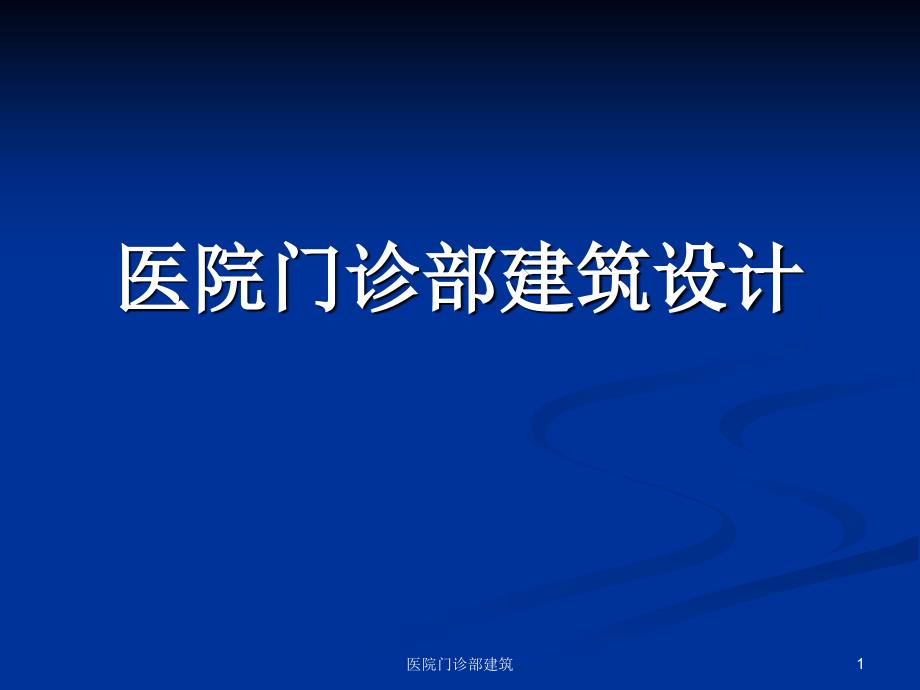 医院门诊部建筑设计

医院门诊部建筑

1